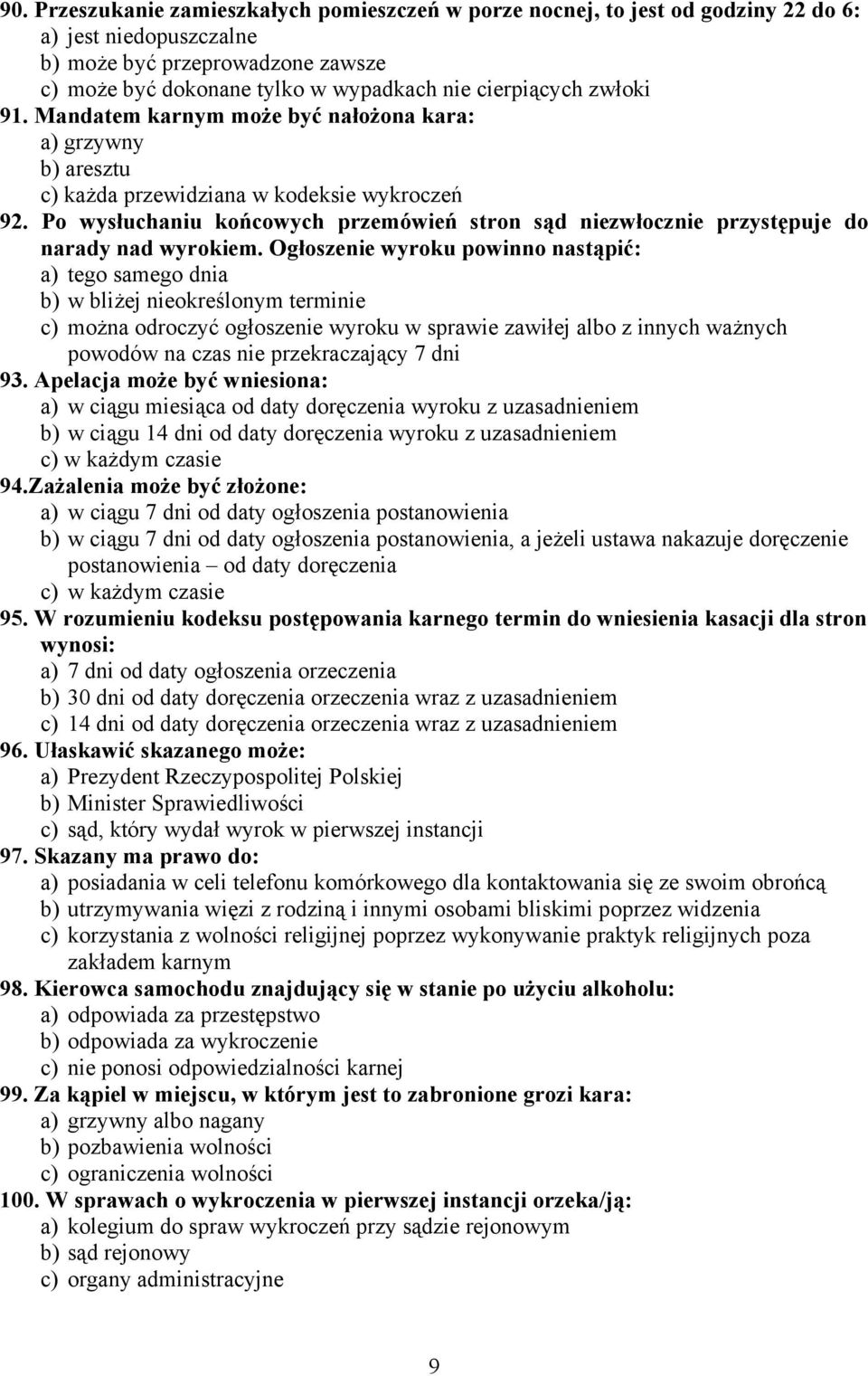 90. Przeszukanie zamieszkałych pomieszczeń w porze nocnej, to jest od godziny 22 do 6:
a) jest niedopuszczalne
b) może być przeprowadzone zawsze
c) może być dokonane tylko w wypadkach nie cierpiących zwłoki
91. Mandatem karnym może być nałożona kara:
a) grzywny
b) aresztu
c) każda przewidziana w kodeksie wykroczeń
92. Po wysłuchaniu końcowych przemówień stron sąd niezwłocznie przystępuje do narady nad wyrokiem. Ogłoszenie wyroku powinno nastąpić:
a) tego samego dnia
b) w bliżej nieokreślonym terminie
c) można odroczyć ogłoszenie wyroku w sprawie zawiłej albo z innych ważnych powodów na czas nie przekraczający 7 dni
93. Apelacja może być wniesiona:
a) w ciągu miesiąca od daty doręczenia wyroku z uzasadnieniem
b) w ciągu 14 dni od daty doręczenia wyroku z uzasadnieniem
c) w każdym czasie
94.Zażalenia może być złożone:
a) w ciągu 7 dni od daty ogłoszenia postanowienia
b) w ciągu 7 dni od daty ogłoszenia postanowienia, a jeżeli ustawa nakazuje doręczenie postanowienia – od daty doręczenia
c) w każdym czasie
95. W rozumieniu kodeksu postępowania karnego termin do wniesienia kasacji dla stron wynosi:
a) 7 dni od daty ogłoszenia orzeczenia
b) 30 dni od daty doręczenia orzeczenia wraz z uzasadnieniem
c) 14 dni od daty doręczenia orzeczenia wraz z uzasadnieniem
96. Ułaskawić skazanego może:
a) Prezydent Rzeczypospolitej Polskiej
b) Minister Sprawiedliwości
c) sąd, który wydał wyrok w pierwszej instancji
97. Skazany ma prawo do:
a) posiadania w celi telefonu komórkowego dla kontaktowania się ze swoim obrońcą
b) utrzymywania więzi z rodziną i innymi osobami bliskimi poprzez widzenia
c) korzystania z wolności religijnej poprzez wykonywanie praktyk religijnych poza zakładem karnym
98. Kierowca samochodu znajdujący się w stanie po użyciu alkoholu:
a) odpowiada za przestępstwo
b) odpowiada za wykroczenie
c) nie ponosi odpowiedzialności karnej
99. Za kąpiel w miejscu, w którym jest to zabronione grozi kara:
a) grzywny albo nagany
b) pozbawienia wolności
c) ograniczenia wolności
100. W sprawach o wykroczenia w pierwszej instancji orzeka/ją:
a) kolegium do spraw wykroczeń przy sądzie rejonowym
b) sąd rejonowy
c) organy administracyjne

9